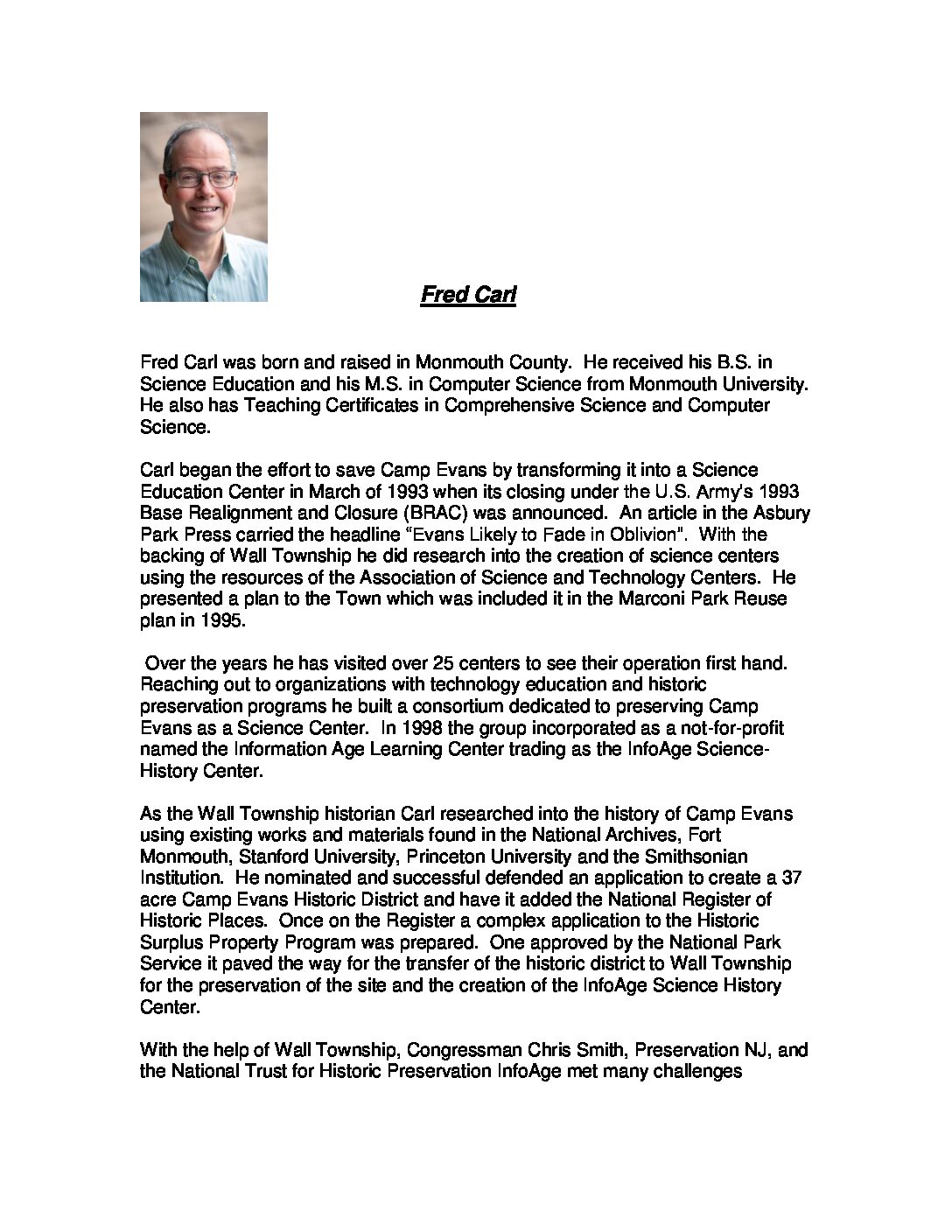 Fred Carl

Fred Carl was born and raised in Monmouth County. He received his B.S. in Science Education and his M.S. in Computer Science from Monmouth University. He also has Teaching Certificates in Comprehensive Science and Computer Science.

Carl began the effort to save Camp Evans by transforming it into a Science Education Center in March of 1993 when its closing under the U.S. Army's 1993 Base Realignment and Closure (BRAC) was announced. An article in the Asbury Park Press carried the headline "Evans Likely to Fade in Oblivion". With the backing of Wall Township he did research into the creation of science centers using the resources of the Association of Science and Technology Centers. He presented a plan to the Town which was included it in the Marconi Park Reuse plan in 1995.

Over the years he has visited over 25 centers to see their operation first hand. Reaching out to organizations with technology education and historic preservation programs he built a consortium dedicated to preserving Camp Evans as a Science Center. In 1998 the group incorporated as a not-for-profit named the Information Age Learning Center trading as the InfoAge Science-History Center.

As the Wall Township historian Carl researched into the history of Camp Evans using existing works and materials found in the National Archives, Fort Monmouth, Stanford University, Princeton University and the Smithsonian Institution. He nominated and successful defended an application to create a 37 acre Camp Evans Historic District and have it added the National Register of Historic Places. Once on the Register a complex application to the Historic Surplus Property Program was prepared. One approved by the National Park Service it paved the way for the transfer of the historic district to Wall Township for the preservation of the site and the creation of the InfoAge Science History Center.

With the help of Wall Township, Congressman Chris Smith, Preservation NJ, and the National Trust for Historic Preservation InfoAge met many challenges